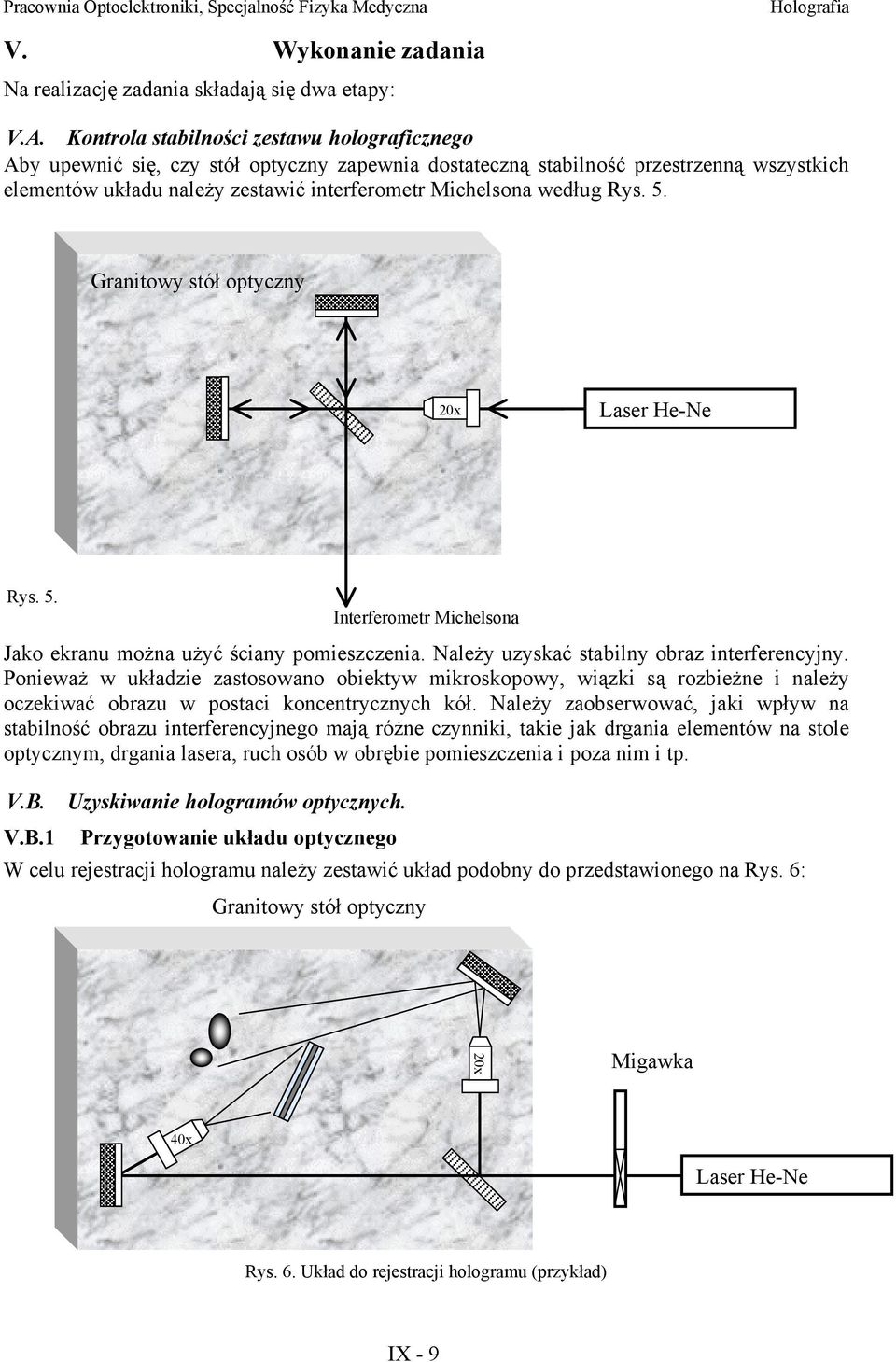 Pracownia Optoelektroniki, Specjalność Fizyka Medyczna Holografia

V. Wykonanie zadania

Na realizację zadania składają się dwa etapy:

V.A. Kontrola stabilności zestawu holograficznego

Aby upewnić się, czy stół optyczny zapewnia dostateczną stabilność przestrzenną wszystkich elementów układu należy zestawić interferometr Michelsona według Rys. 5.

Granitowy stół optyczny

20x

Laser He-Ne

Rys. 5.

Interferometr Michelsona

Jako ekranu można użyć ściany pomieszczenia. Należy uzyskać stabilny obraz interferencyjny. Ponieważ w układzie zastosowano obiektyw mikroskopowy, wiązki są rozbieżne i należy oczekiwać obrazu w postaci koncentrycznych kół. Należy zaobserwować, jaki wpływ na stabilność obrazu interferencyjnego mają różne czynniki, takie jak drgania elementów na stole optycznym, drgania lasera, ruch osób w obrębie pomieszczenia i poza nim i tp.

V.B. Uzyskiwanie hologramów optycznych.

V.B.1 Przygotowanie układu optycznego

W celu rejestracji hologramu należy zestawić układ podobny do przedstawionego na Rys. 6:

Granitowy stół optyczny

20x

Migawka

40x

Laser He-Ne

Rys. 6. Układ do rejestracji hologramu (przykład)

IX - 9